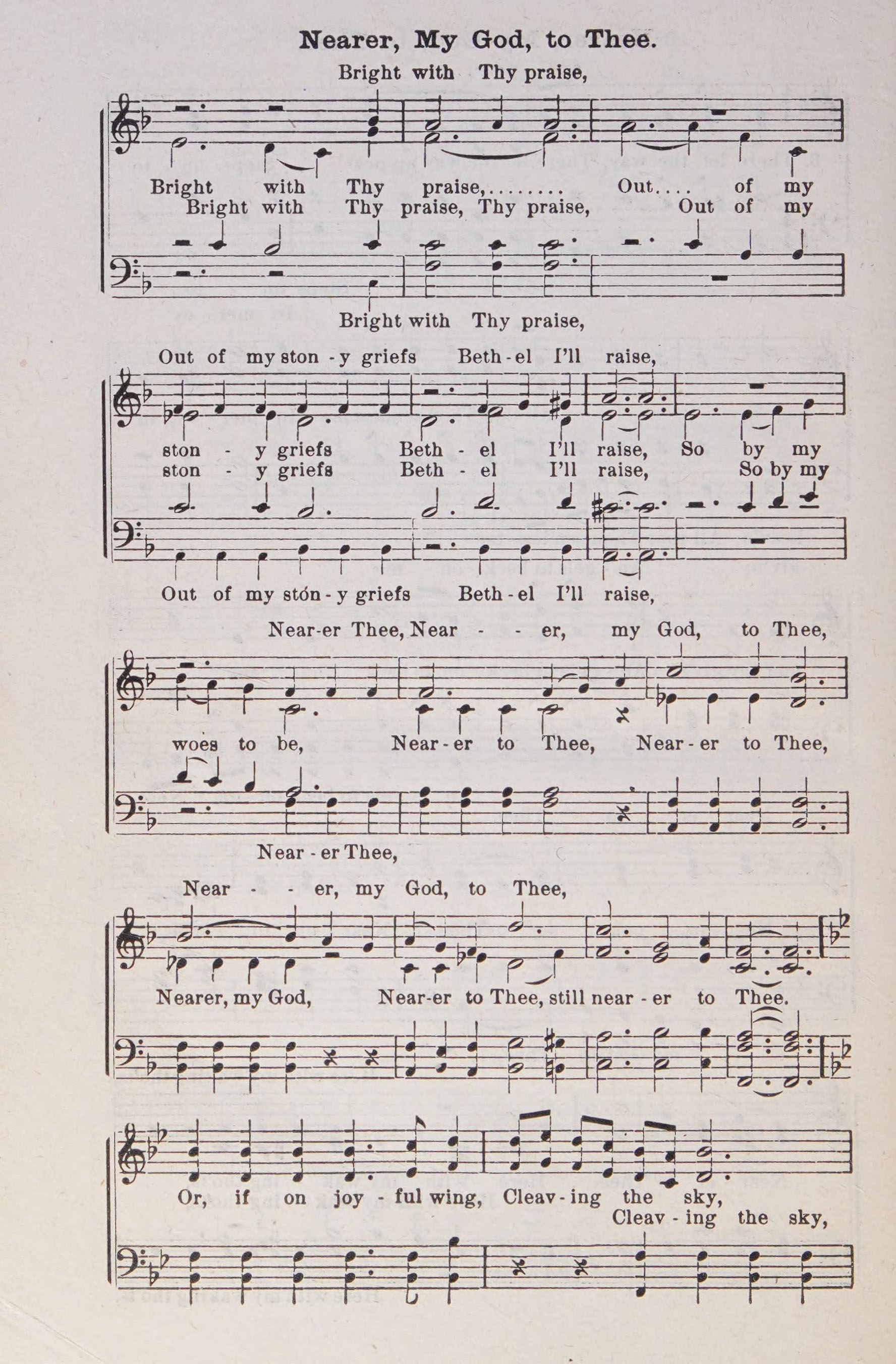 Nearer, My God, to Thee.

Bright with Thy praise,

Bright with Thy praise,........ Out.... of my

Bright with Thy praise, Thy praise, Out of my

Bright with Thy praise,

Out of my ston - y griefs Beth - el I'll raise,

ston - y griefs Beth - el I'll raise, So by my

ston - y griefs Beth - el I'll raise, So by my

Out of my stón - y griefs Beth - el I'll raise,

Near-er Thee, Near - - er, my God, to Thee,

woes to be, Near - er to Thee, Near - er to Thee,

Near - er Thee,

Near - - er, my God, to Thee,

Nearer, my God, Near-er to Thee, still near - er to Thee.

Or, if on joy - ful wing, Cleav - ing the sky,

Cleav - ing the sky,